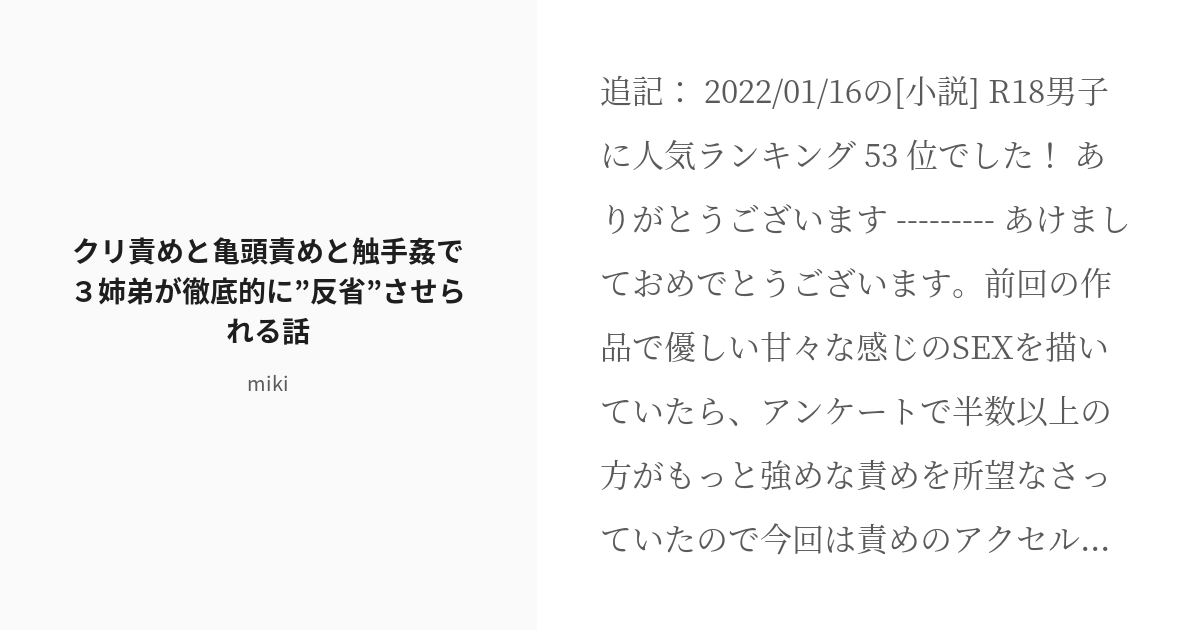 クリ責めと亀頭責めと触手姦で３姉弟が徹底的に”反省”させられる話

miki

追記： 2022/01/16の[小説] R18男子に人気ランキング 53 位でした！ ありがとうございます --------- あけましておめでとうございます。前回の作品で優しい甘々な感じのSEXを描いていたら、アンケートで半数以上の方がもっと強めな責めを所望なさっていたので今回は責めのアクセル...